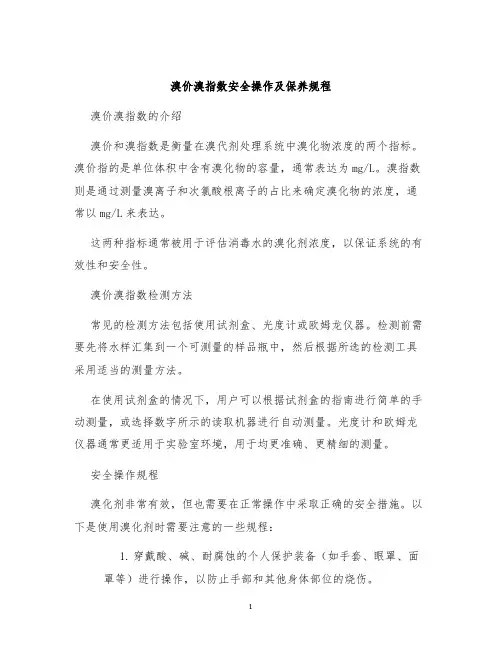 溴价溴指数安全操作及保养规程

溴价溴指数的介绍

溴价和溴指数是衡量在溴代剂处理系统中溴化物浓度的两个指标。溴价指的是单位体积中含有溴化物的容量，通常表达为 mg/L。溴指数则是通过测量溴离子和次氯酸根离子的占比来确定溴化物的浓度，通常以 mg/L 来表达。

这两种指标通常被用于评估消毒水的溴化剂浓度，以保证系统的有效性和安全性。

溴价溴指数检测方法

常见的检测方法包括使用试剂盒、光度计或欧姆龙仪器。检测前需要先将水样汇集到一个可测量的样品瓶中，然后根据所选的检测工具采用适当的测量方法。

在使用试剂盒的情况下，用户可以根据试剂盒的指南进行简单的手动测量，或选择数字所示的读取机器进行自动测量。光度计和欧姆龙仪器通常更适用于实验室环境，用于均更准确、更精细的测量。

安全操作规程

溴化剂非常有效，但也需要在正常操作中采取正确的安全措施。以下是使用溴化剂时需要注意的一些规程：

1. 穿戴酸、碱、耐腐蚀的个人保护装备（如手套、眼罩、面罩等）进行操作，以防止手部和其他身体部位的烧伤。

1